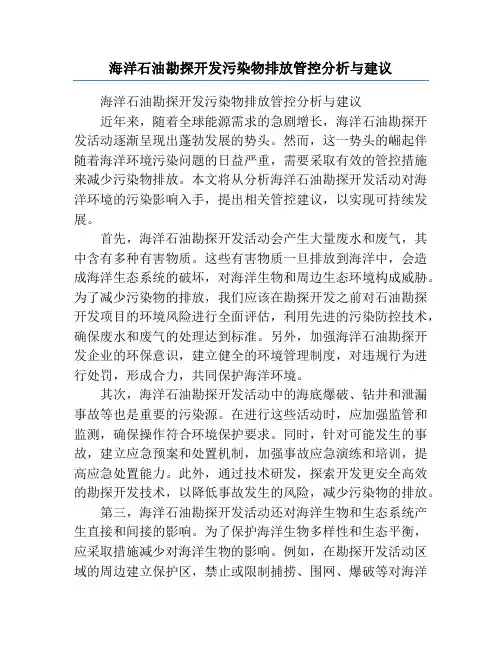 海洋石油勘探开发污染物排放管控分析与建议

海洋石油勘探开发污染物排放管控分析与建议

近年来，随着全球能源需求的急剧增长，海洋石油勘探开发活动逐渐呈现出蓬勃发展的势头。然而，这一势头的崛起伴随着海洋环境污染问题的日益严重，需要采取有效的管控措施来减少污染物排放。本文将从分析海洋石油勘探开发活动对海洋环境的污染影响入手，提出相关管控建议，以实现可持续发展。

首先，海洋石油勘探开发活动会产生大量废水和废气，其中含有多种有害物质。这些有害物质一旦排放到海洋中，会造成海洋生态系统的破坏，对海洋生物和周边生态环境构成威胁。为了减少污染物的排放，我们应该在勘探开发之前对石油勘探开发项目的环境风险进行全面评估，利用先进的污染防控技术，确保废水和废气的处理达到标准。另外，加强海洋石油勘探开发企业的环保意识，建立健全的环境管理制度，对违规行为进行处罚，形成合力，共同保护海洋环境。

其次，海洋石油勘探开发活动中的海底爆破、钻井和泄漏事故等也是重要的污染源。在进行这些活动时，应加强监管和监测，确保操作符合环境保护要求。同时，针对可能发生的事故，建立应急预案和处置机制，加强事故应急演练和培训，提高应急处置能力。此外，通过技术研发，探索开发更安全高效的勘探开发技术，以降低事故发生的风险，减少污染物的排放。

第三，海洋石油勘探开发活动还对海洋生物和生态系统产生直接和间接的影响。为了保护海洋生物多样性和生态平衡，应采取措施减少对海洋生物的影响。例如，在勘探开发活动区域的周边建立保护区，禁止或限制捕捞、围网、爆破等对海洋